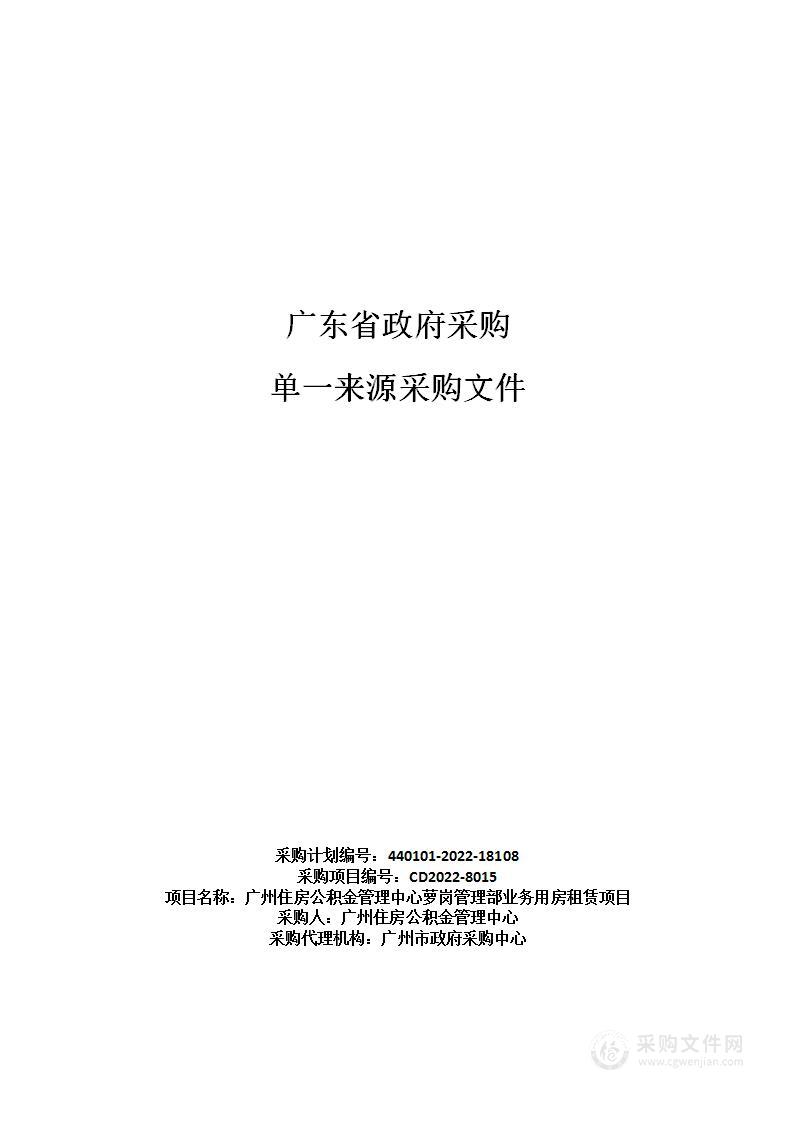 广东省政府采购

单一来源采购文件

采购计划编号：440101-2022-18108
采购项目编号：CD2022-8015
项目名称：广州住房公积金管理中心萝岗管理部业务用房租赁项目
采购人：广州住房公积金管理中心
采购代理机构：广州市政府采购中心

采购文件网
www.cgwenjian.com